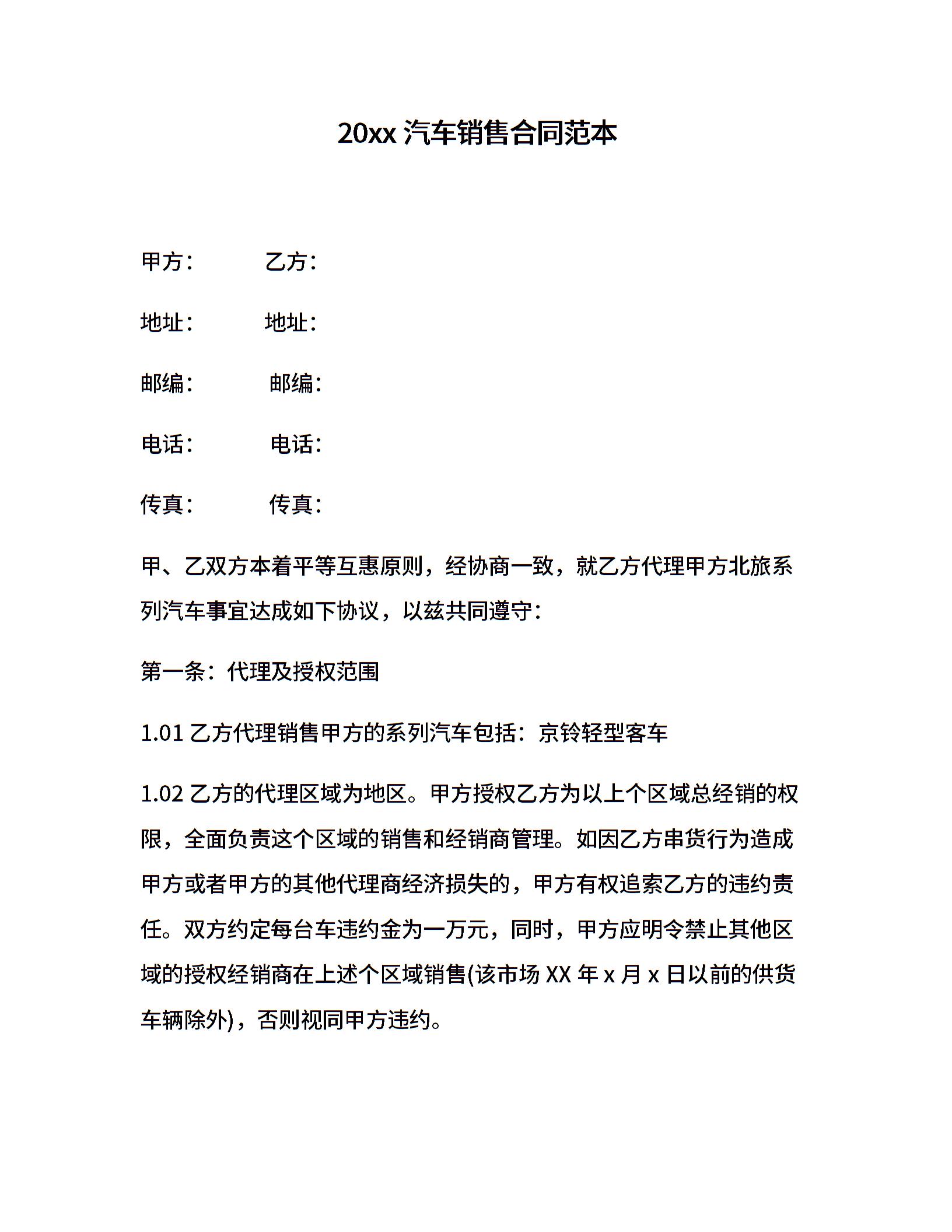 20xx 汽车销售合同范本

甲方： 乙方：

地址： 地址：

邮编： 邮编：

电话： 电话：

传真： 传真：

甲、乙双方本着平等互惠原则，经协商一致，就乙方代理甲方北旅系列汽车事宜达成如下协议，以兹共同遵守：

第一条：代理及授权范围

1.01 乙方代理销售甲方的系列汽车包括：京铃轻型客车

1.02 乙方的代理区域为地区。甲方授权乙方为以上个区域总经销的权限，全面负责这个区域的销售和经销商管理。如因乙方串货行为造成甲方或者甲方的其他代理商经济损失的，甲方有权追索乙方的违约责任。双方约定每台车违约金为一万元，同时，甲方应明令禁止其他区域的授权经销商在上述个区域销售(该市场 XX 年 x 月 x 日以前的供货车辆除外)，否则视同甲方违约。